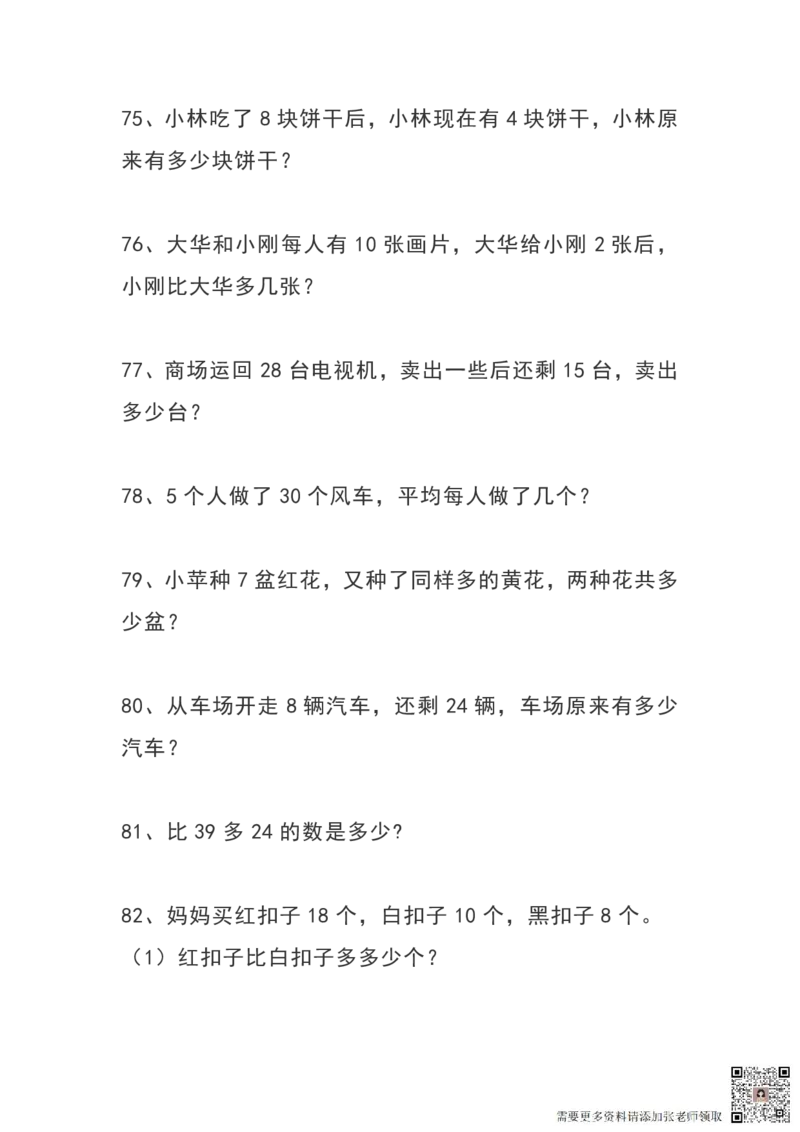 75、小林吃了 8 块饼干后，小林现在有 4 块饼干，小林原来有多少块饼干？

76、大华和小刚每人有 10 张画片，大华给小刚 2 张后，小刚比大华多几张？

77、商场运回 28 台电视机，卖出一些后还剩 15 台，卖出多少台？

78、5 个人做了 30 个风车，平均每人做了几个？

79、小苹种 7 盆红花，又种了同样多的黄花，两种花共多少盆？

80、从车场开走 8 辆汽车，还剩 24 辆，车场原来有多少汽车？

81、比 39 多 24 的数是多少?

82、妈妈买红扣子 18 个，白扣子 10 个，黑扣子 8 个。
（1）红扣子比白扣子多多少个？

需要更多资料请添加张老师领取